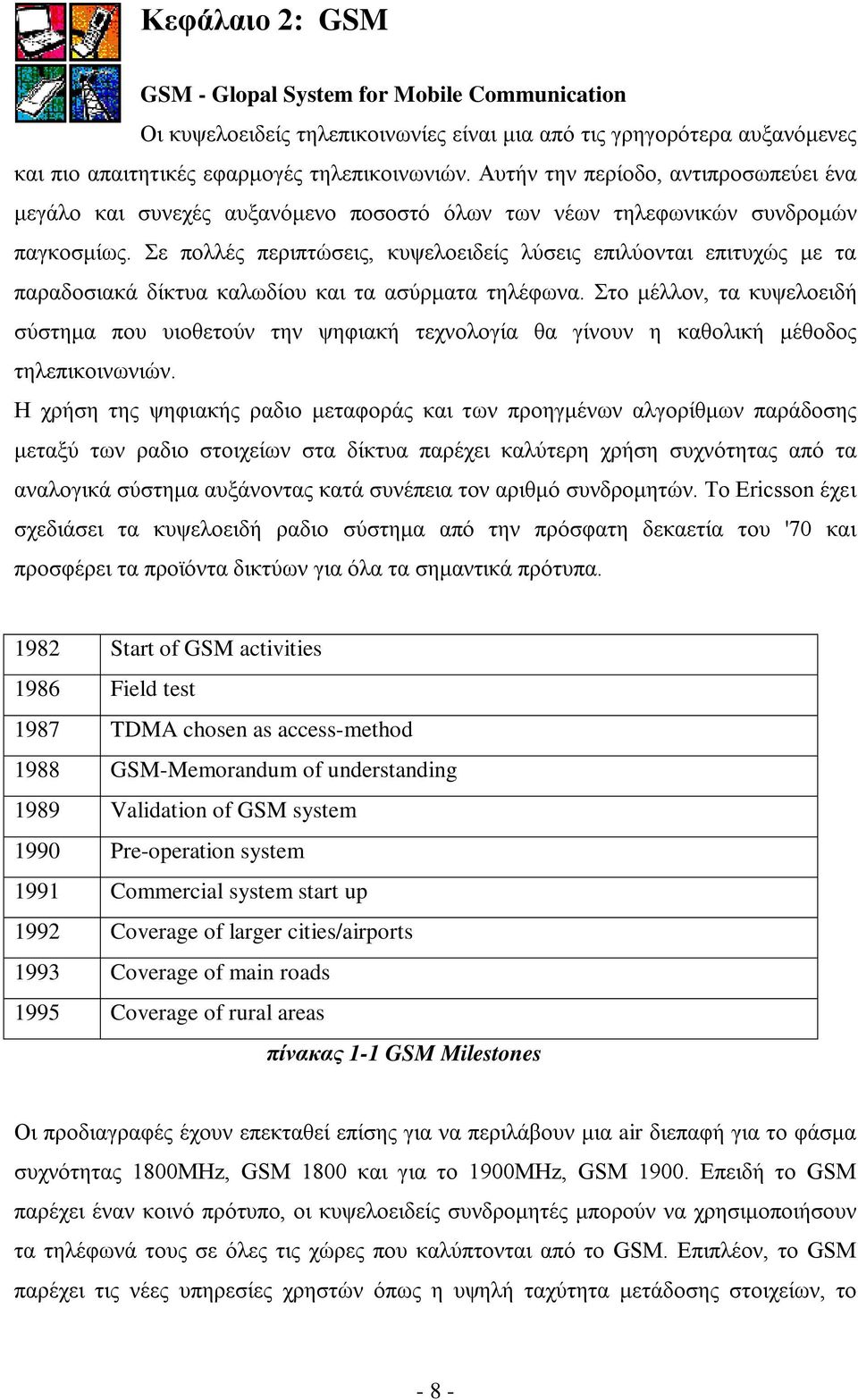 Κεφάλαιο 2: GSM

GSM - Glopal System for Mobile Communication

Οι κυψελοειδείς τηλεπικοινωνίες είναι μια από τις γρηγορότερα αυξανόμενες και πιο απαιτητικές εφαρμογές τηλεπικοινωνιών. Αυτήν την περίοδο, αντιπροσωπεύει ένα μεγάλο και συνεχές αυξανόμενο ποσοστό όλων των νέων τηλεφωνικών συνδρομών παγκοσμίως. Σε πολλές περιπτώσεις, κυψελοειδείς λύσεις επιλύονται επιτυχώς με τα παραδοσιακά δίκτυα καλωδίου και τα ασύρματα τηλέφωνα. Στο μέλλον, τα κυψελοειδή σύστημα που υιοθετούν την ψηφιακή τεχνολογία θα γίνουν η καθολική μέθοδος τηλεπικοινωνιών.

Η χρήση της ψηφιακής ραδιο μεταφοράς και των προηγμένων αλγορίθμων παράδοσης μεταξύ των ραδιο στοιχείων στα δίκτυα παρέχει καλύτερη χρήση συχνότητας από τα αναλογικά σύστημα αυξάνοντας κατά συνέπεια τον αριθμό συνδρομητών. Το Ericsson έχει σχεδιάσει τα κυψελοειδή ραδιο σύστημα από την πρόσφατη δεκαετία του '70 και προσφέρει τα προϊόντα δικτύων για όλα τα σημαντικά πρότυπα.

| 1982 | Start of GSM activities |
|---|---|
| 1986 | Field test |
| 1987 | TDMA chosen as access-method |
| 1988 | GSM-Memorandum of understanding |
| 1989 | Validation of GSM system |
| 1990 | Pre-operation system |
| 1991 | Commercial system start up |
| 1992 | Coverage of larger cities/airports |
| 1993 | Coverage of main roads |
| 1995 | Coverage of rural areas |

πίνακας 1-1 GSM Milestones

Οι προδιαγραφές έχουν επεκταθεί επίσης για να περιλάβουν μια air διεπαφή για το φάσμα συχνότητας 1800MHz, GSM 1800 και για το 1900MHz, GSM 1900. Επειδή το GSM παρέχει έναν κοινό πρότυπο, οι κυψελοειδείς συνδρομητές μπορούν να χρησιμοποιήσουν τα τηλέφωνά τους σε όλες τις χώρες που καλύπτονται από το GSM. Επιπλέον, το GSM παρέχει τις νέες υπηρεσίες χρηστών όπως η υψηλή ταχύτητα μετάδοσης στοιχείων, το

- 8 -